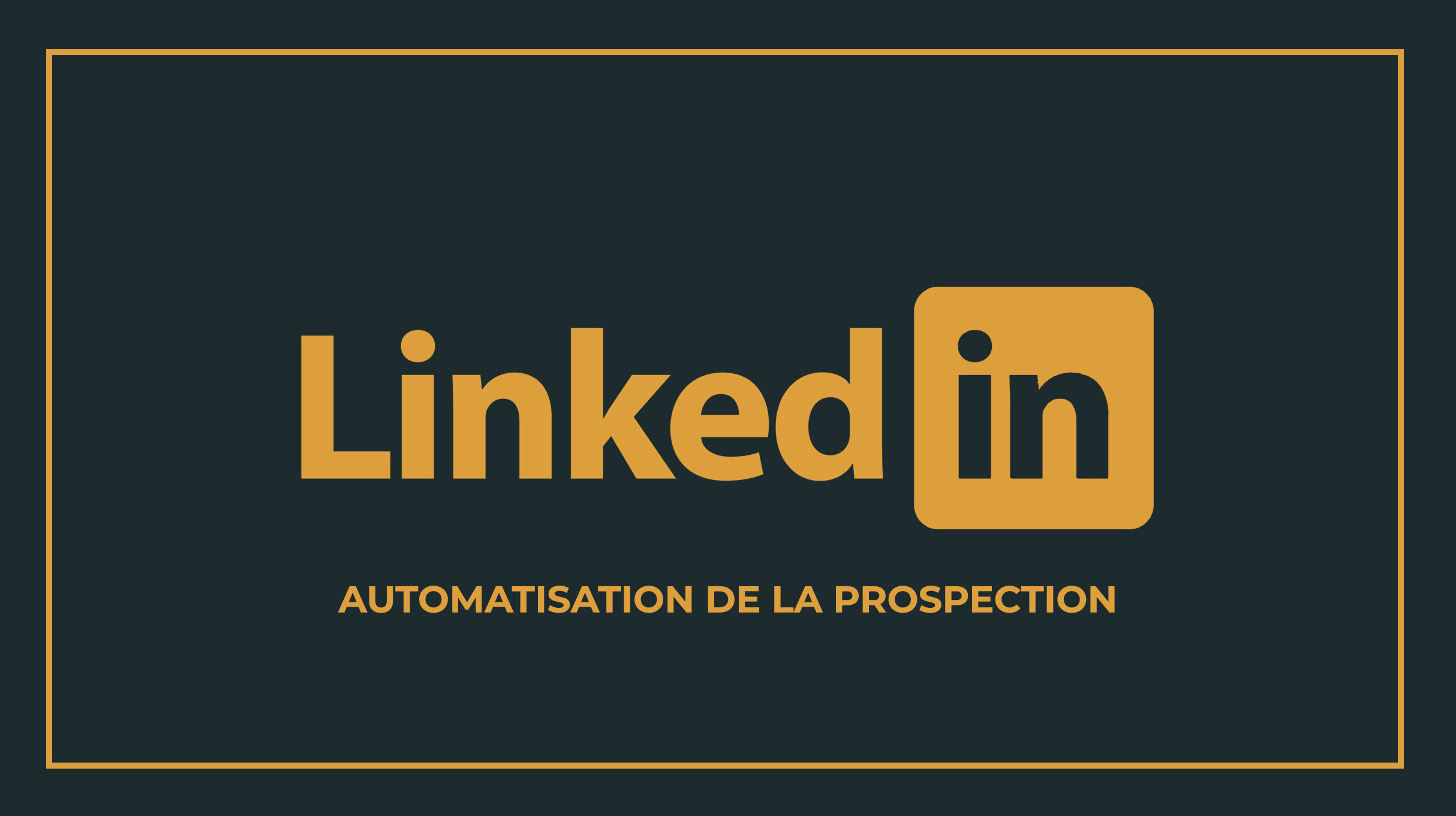 Linkedin

AUTOMATISATION DE LA PROSPECTION